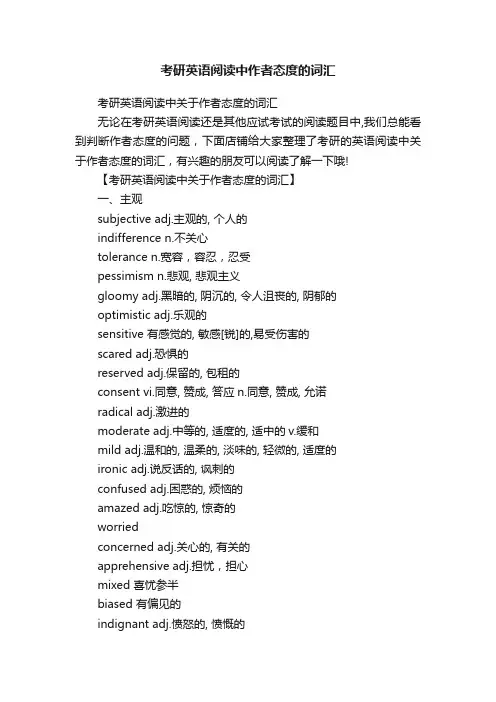 考研英语阅读中作者态度的词汇

考研英语阅读中关于作者态度的词汇

无论在考研英语阅读还是其他应试考试的阅读题目中,我们总能看到判断作者态度的问题，下面店铺给大家整理了考研的英语阅读中关于作者态度的词汇，有兴趣的朋友可以阅读了解一下哦!

【考研英语阅读中关于作者态度的词汇】

一、主观

subjective adj.主观的, 个人的

indifference n.不关心

tolerance n.宽容，容忍，忍受

pessimism n.悲观, 悲观主义

gloomy adj.黑暗的, 阴沉的, 令人沮丧的, 阴郁的

optimistic adj.乐观的

sensitive 有感觉的, 敏感[锐]的,易受伤害的

scared adj.恐惧的

reserved adj.保留的, 包租的

consent vi.同意, 赞成, 答应 n.同意, 赞成, 允诺

radical adj.激进的

moderate adj.中等的, 适度的, 适中的 v.缓和

mild adj.温和的, 温柔的, 淡味的, 轻微的, 适度的

ironic adj.说反话的, 讽刺的

confused adj.困惑的, 烦恼的

amazed adj.吃惊的, 惊奇的

worried

concerned adj.关心的, 有关的

apprehensive adj.担忧，担心

mixed 喜忧参半

biased 有偏见的

indignant adj.愤怒的, 愤慨的